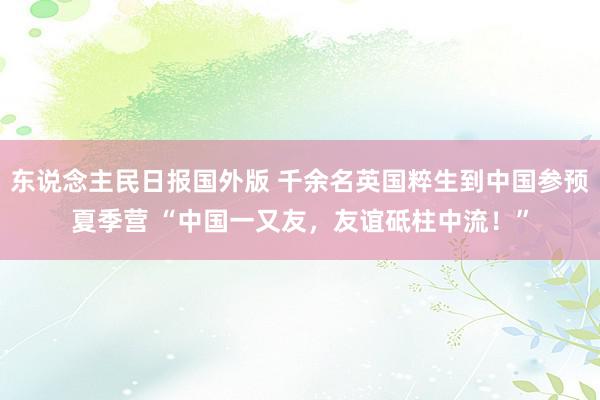 东说念主民日报国外版 千余名英国粹生到中国参预夏季营“中国一又友，友谊砥柱中流！”